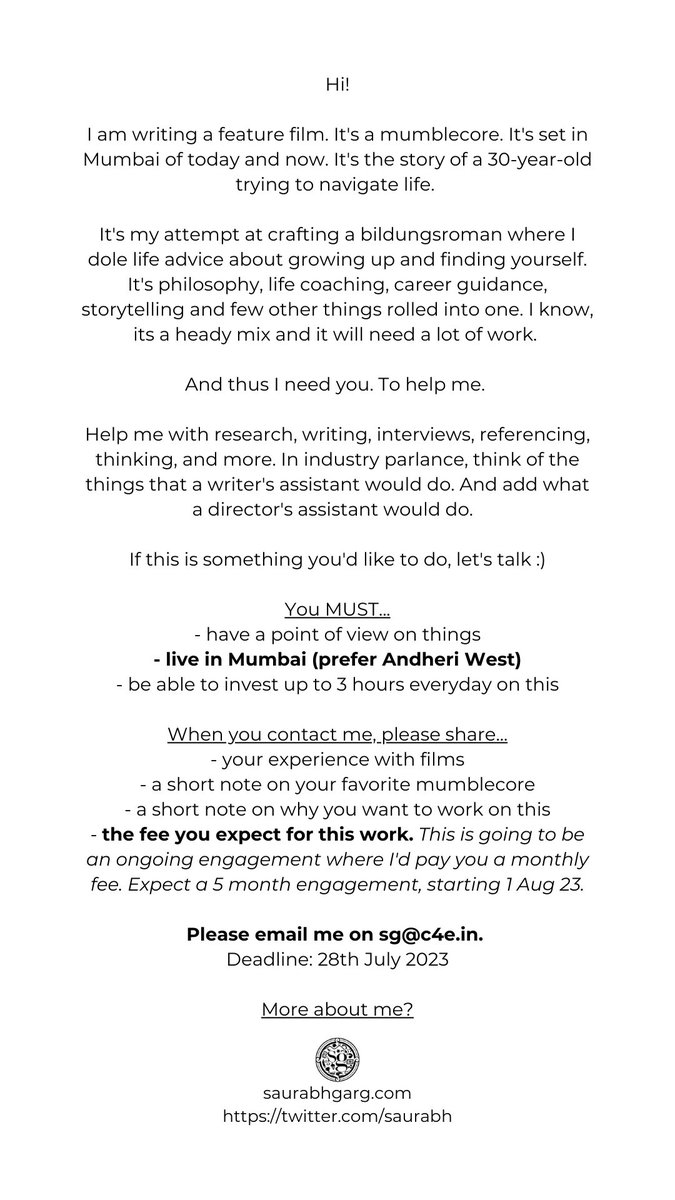 Hi!

I am writing a feature film. It's a mumblecore. It's set in Mumbai of today and now. It's the story of a 30-year-old trying to navigate life.

It's my attempt at crafting a bildungsroman where I dole life advice about growing up and finding yourself. It's philosophy, life coaching, career guidance, storytelling and few other things rolled into one. I know, its a heady mix and it will need a lot of work.

And thus I need you. To help me.

Help me with research, writing, interviews, referencing, thinking, and more. In industry parlance, think of the things that a writer's assistant would do. And add what a director's assistant would do.

If this is something you'd like to do, let's talk :)

You MUST...
- have a point of view on things
- live in Mumbai (prefer Andheri West)
- be able to invest up to 3 hours everyday on this

When you contact me, please share...
- your experience with films
- a short note on your favorite mumblecore
- a short note on why you want to work on this
- the fee you expect for this work. This is going to be an ongoing engagement where I'd pay you a monthly fee. Expect a 5 month engagement, starting 1 Aug 23.

Please email me on sg@c4e.in.
Deadline: 28th July 2023

More about me?

SG

saurabhgarg.com
https://twitter.com/saurabh